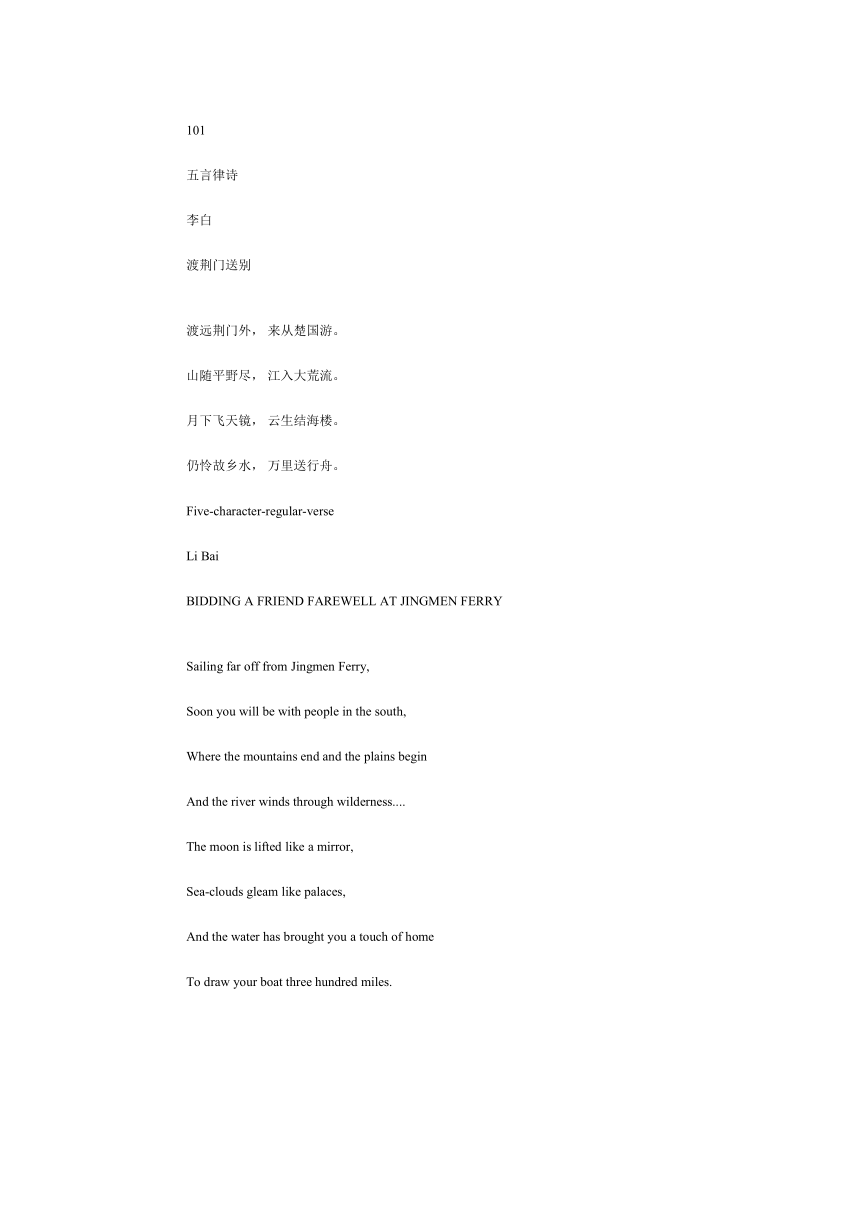 101

五言律诗

李白

渡荆门送别

渡远荆门外， 来从楚国游。

山随平野尽， 江入大荒流。

月下飞天镜， 云生结海楼。

仍怜故乡水， 万里送行舟。

Five-character-regular-verse

Li Bai

BIDDING A FRIEND FAREWELL AT JINGMEN FERRY

Sailing far off from Jingmen Ferry,

Soon you will be with people in the south,

Where the mountains end and the plains begin

And the river winds through wilderness....

The moon is lifted like a mirror,

Sea-clouds gleam like palaces,

And the water has brought you a touch of home

To draw your boat three hundred miles.